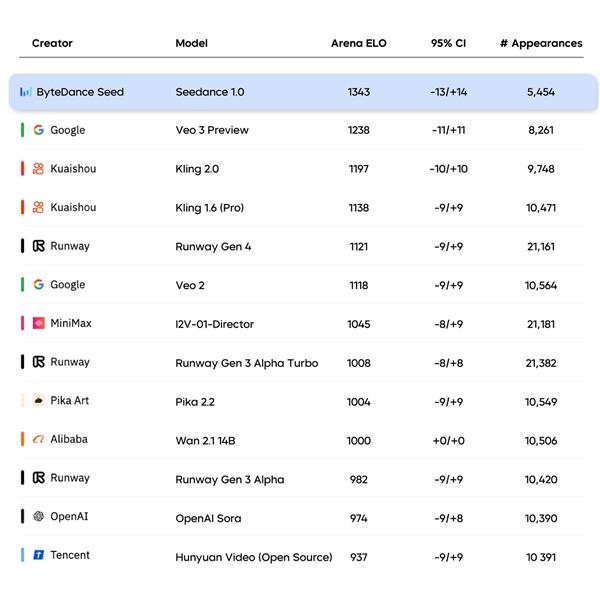 | Creator | Model | Arena ELO | 95% CI | # Appearances |
|---|---|---|---|---|
| ByteDance Seed | Seedance 1.0 | 1343 | -13/+14 | 5,454 |
| Google | Veo 3 Preview | 1238 | -11/+11 | 8,261 |
| Kuaishou | Kling 2.0 | 1197 | -10/+10 | 9,748 |
| Kuaishou | Kling 1.6 (Pro) | 1138 | -9/+9 | 10,471 |
| Runway | Runway Gen 4 | 1121 | -9/+9 | 21,161 |
| Google | Veo 2 | 1118 | -9/+9 | 10,564 |
| MiniMax | I2V-01-Director | 1045 | -8/+9 | 21,181 |
| Runway | Runway Gen 3 Alpha Turbo | 1008 | -8/+8 | 21,382 |
| Pika Art | Pika 2.2 | 1004 | -9/+9 | 10,549 |
| Alibaba | Wan 2.1 14B | 1000 | +0/+0 | 10,506 |
| Runway | Runway Gen 3 Alpha | 982 | -9/+9 | 10,420 |
| OpenAI | OpenAI Sora | 974 | -9/+8 | 10,390 |
| Tencent | Hunyuan Video (Open Source) | 937 | -9/+9 | 10 391 |